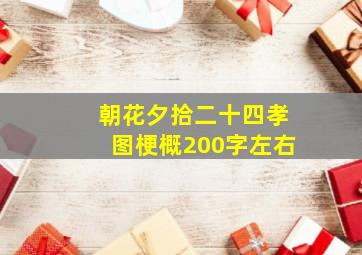 朝花夕拾二十四孝图梗概200字左右